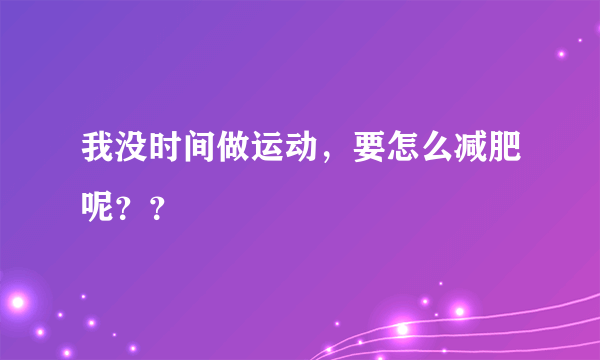 我没时间做运动，要怎么减肥呢？？